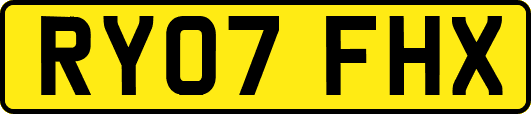 RY07 FHX